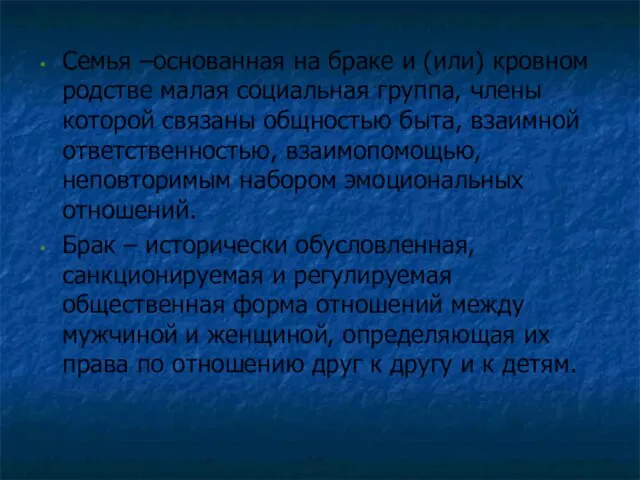 Семья –основанная на браке и (или) кровном родстве малая социальная группа, члены которой связаны общностью быта, взаимной ответственностью, взаимопомощью, неповторимым набором эмоциональных отношений.

Брак – исторически обусловленная, санкционируемая и регулируемая общественная форма отношений между мужчиной и женщиной, определяющая их права по отношению друг к другу и к детям.